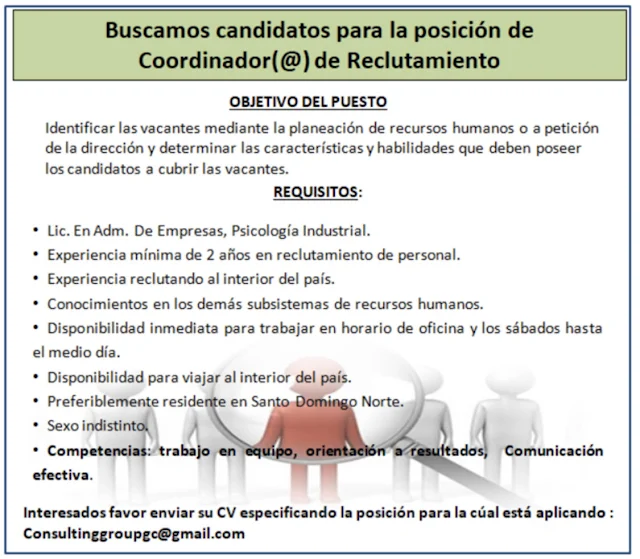 Buscamos candidatos para la posición de Coordinador(@) de Reclutamiento

OBJETIVO DEL PUESTO

Identificar las vacantes mediante la planeación de recursos humanos o a petición de la dirección y determinar las características y habilidades que deben poseer los candidatos a cubrir las vacantes.

REQUISITOS:

• Lic. En Adm. De Empresas, Psicología Industrial.
• Experiencia mínima de 2 años en reclutamiento de personal.
• Experiencia reclutando al interior del país.
• Conocimientos en los demás subsistemas de recursos humanos.
• Disponibilidad inmediata para trabajar en horario de oficina y los sábados hasta el medio día.
• Disponibilidad para viajar al interior del país.
• Preferiblemente residente en Santo Domingo Norte.
• Sexo indistinto.
• Competencias: trabajo en equipo, orientación a resultados, Comunicación efectiva.

Interesados favor enviar su CV especificando la posición para la cúal está aplicando : Consultinggroupgc@gmail.com